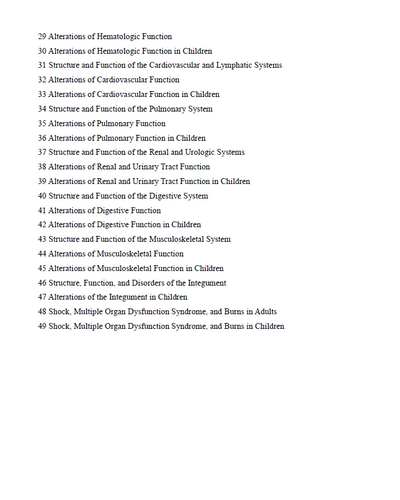 29 Alterations of Hematologic Function

30 Alterations of Hematologic Function in Children

31 Structure and Function of the Cardiovascular and Lymphatic Systems

32 Alterations of Cardiovascular Function

33 Alterations of Cardiovascular Function in Children

34 Structure and Function of the Pulmonary System

35 Alterations of Pulmonary Function

36 Alterations of Pulmonary Function in Children

37 Structure and Function of the Renal and Urologic Systems

38 Alterations of Renal and Urinary Tract Function

39 Alterations of Renal and Urinary Tract Function in Children

40 Structure and Function of the Digestive System

41 Alterations of Digestive Function

42 Alterations of Digestive Function in Children

43 Structure and Function of the Musculoskeletal System

44 Alterations of Musculoskeletal Function

45 Alterations of Musculoskeletal Function in Children

46 Structure, Function, and Disorders of the Integument

47 Alterations of the Integument in Children

48 Shock, Multiple Organ Dysfunction Syndrome, and Burns in Adults

49 Shock, Multiple Organ Dysfunction Syndrome, and Burns in Children